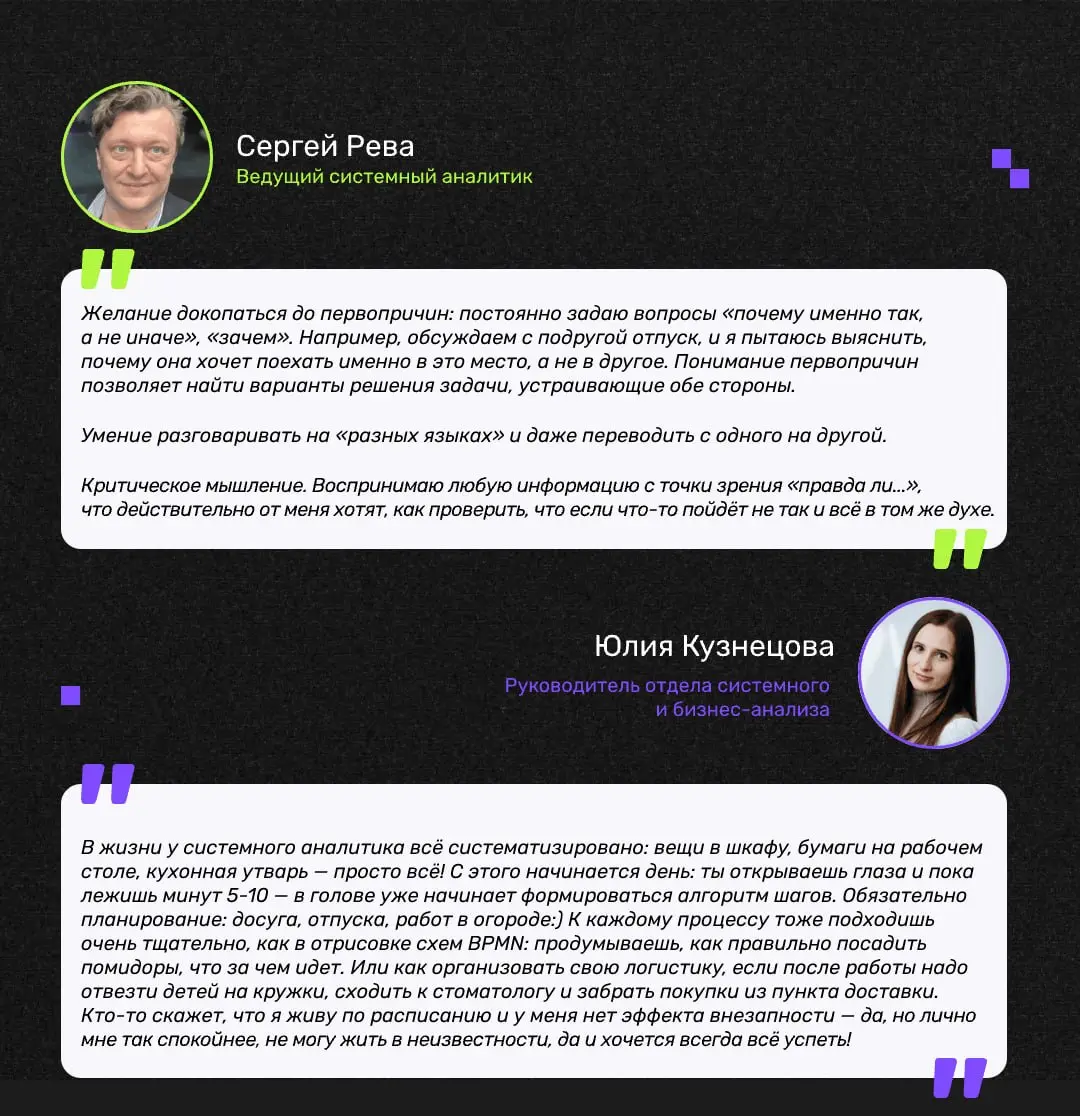 Сергей Рева
Ведущий системный аналитик

Желание докопаться до первопричин: постоянно задаю вопросы «почему именно так, а не иначе», «зачем». Например, обсуждаем с подругой отпуск, и я пытаюсь выяснить, почему она хочет поехать именно в это место, а не в другое. Понимание первопричин позволяет найти варианты решения задачи, устраивающие обе стороны.

Умение разговаривать на «разных языках» и даже переводить с одного на другой.

Критическое мышление. Воспринимаю любую информацию с точки зрения «правда ли...», что действительно от меня хотят, как проверить, что если что-то пойдёт не так и всё в том же духе.

Юлия Кузнецова
Руководитель отдела системного и бизнес-анализа

В жизни у системного аналитика всё систематизировано: вещи в шкафу, бумаги на рабочем столе, кухонная утварь — просто всё! С этого начинается день: ты открываешь глаза и пока лежишь минут 5-10 — в голове уже начинает формироваться алгоритм шагов. Обязательно планирование: досуга, отпуска, работ в огороде:) К каждому процессу тоже подходишь очень тщательно, как в отрисовке схем BPMN: продумываешь, как правильно посадить помидоры, что за чем идет. Или как организовать свою логистику, если после работы надо отвезти детей на кружки, сходить к стоматологу и забрать покупки из пункта доставки. Кто-то скажет, что я живу по расписанию и у меня нет эффекта внезапности — да, но лично мне так спокойнее, не могу жить в неизвестности, да и хочется всегда всё успеть!